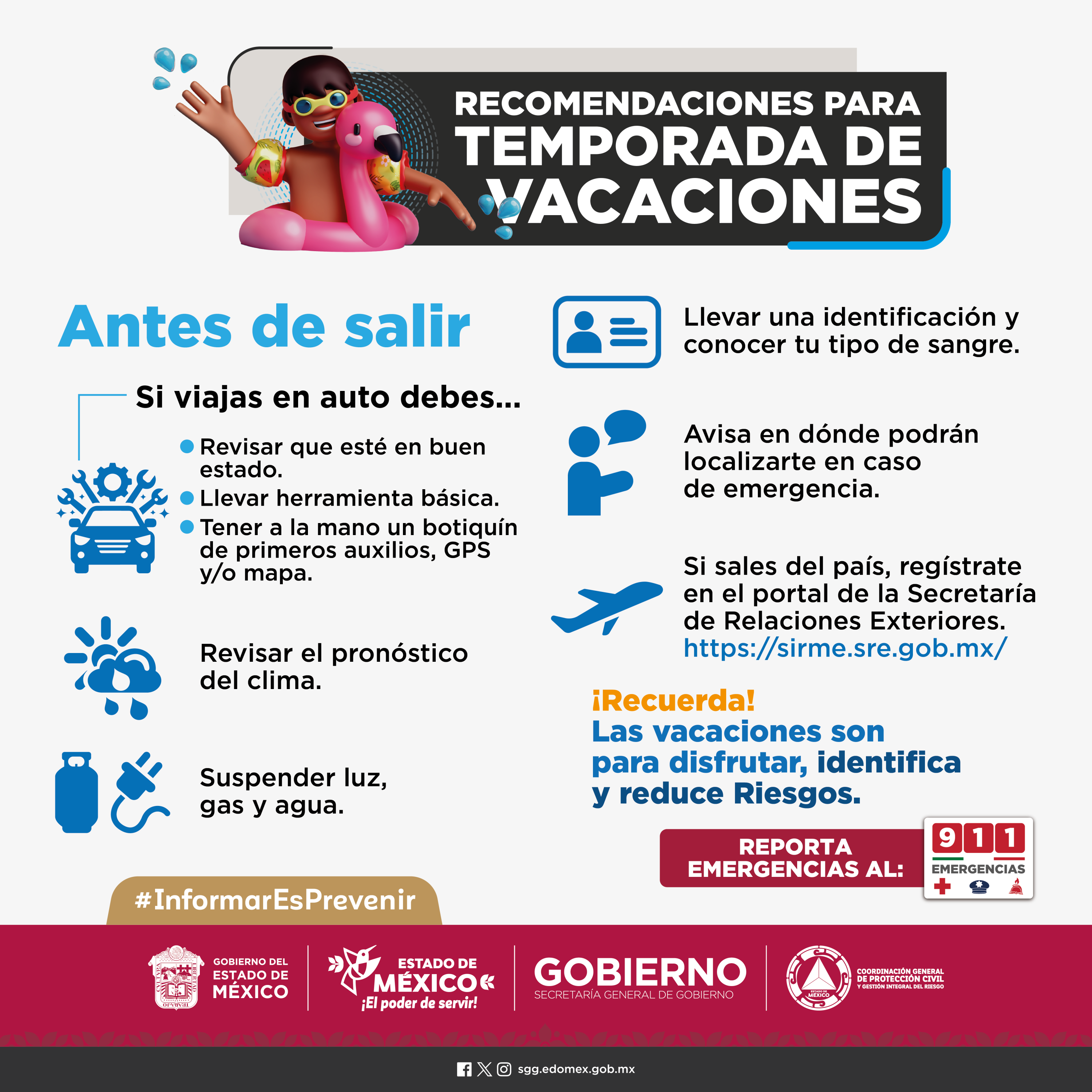 RECOMENDACIONES PARA
TEMPORADA DE
VACACIONES

Antes de salir

Si viajas en auto debes...

• Revisar que esté en buen estado.
• Llevar herramienta básica.
• Tener a la mano un botiquín de primeros auxilios, GPS y/o mapa.

Revisar el pronóstico del clima.

Suspender luz, gas y agua.

Llevar una identificación y conocer tu tipo de sangre.

Avisa en dónde podrán localizarte en caso de emergencia.

Si sales del país, regístrate en el portal de la Secretaría de Relaciones Exteriores. https://sirme.sre.gob.mx/

¡Recuerda!
Las vacaciones son para disfrutar, identifica y reduce Riesgos.

REPORTA EMERGENCIAS AL:
911
EMERGENCIAS

#InformarEsPrevenir

GOBIERNO DEL ESTADO DE MÉXICO

ESTADO DE MÉXICO
¡El poder de servir!

GOBIERNO
SECRETARÍA GENERAL DE GOBIERNO

COORDINACIÓN GENERAL DE PROTECCIÓN CIVIL Y GESTIÓN INTEGRAL DEL RIESGO

sgg.edomex.gob.mx